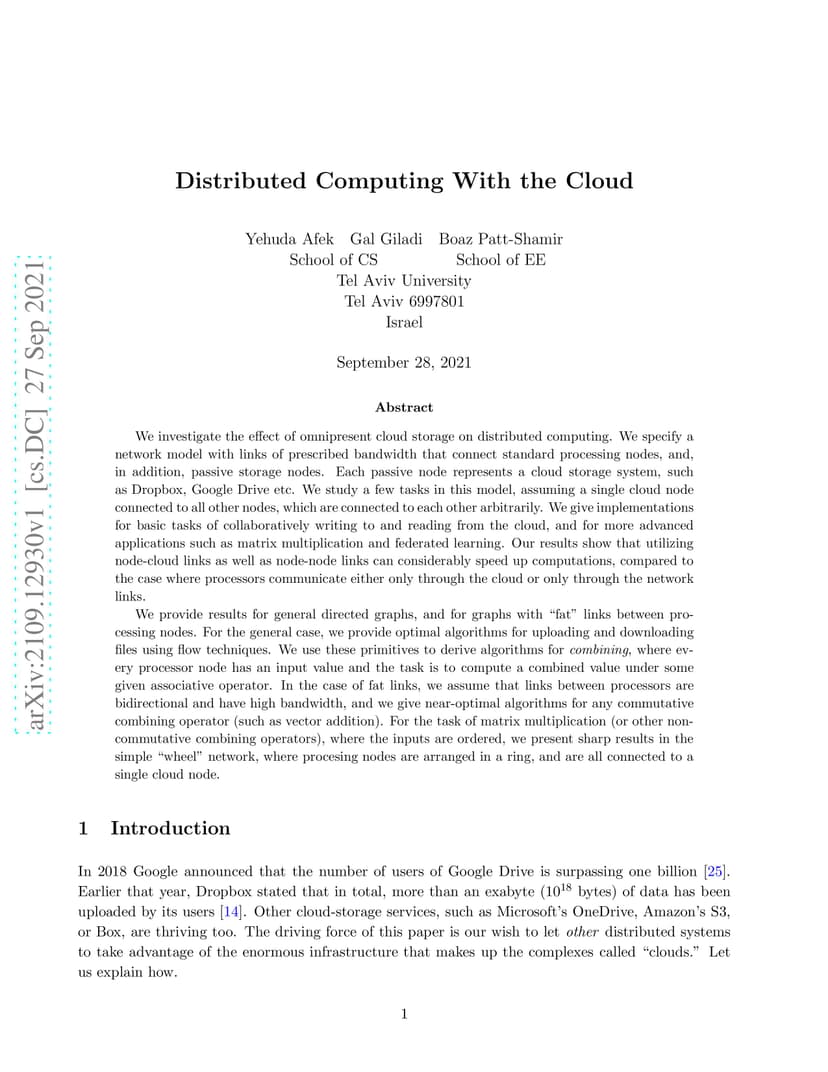 arXiv:2109.12930v1 [cs.DC] 27 Sep 2021

Distributed Computing With the Cloud

Yehuda Afek Gal Giladi Boaz Patt-Shamir
School of CS School of EE
Tel Aviv University
Tel Aviv 6997801
Israel

September 28, 2021

Abstract

We investigate the effect of omnipresent cloud storage on distributed computing. We specify a network model with links of prescribed bandwidth that connect standard processing nodes, and, in addition, passive storage nodes. Each passive node represents a cloud storage system, such as Dropbox, Google Drive etc. We study a few tasks in this model, assuming a single cloud node connected to all other nodes, which are connected to each other arbitrarily. We give implementations for basic tasks of collaboratively writing to and reading from the cloud, and for more advanced applications such as matrix multiplication and federated learning. Our results show that utilizing node-cloud links as well as node-node links can considerably speed up computations, compared to the case where processors communicate either only through the cloud or only through the network links.

We provide results for general directed graphs, and for graphs with "fat" links between processing nodes. For the general case, we provide optimal algorithms for uploading and downloading files using flow techniques. We use these primitives to derive algorithms for combining, where every processor node has an input value and the task is to compute a combined value under some given associative operator. In the case of fat links, we assume that links between processors are bidirectional and have high bandwidth, and we give near-optimal algorithms for any commutative combining operator (such as vector addition). For the task of matrix multiplication (or other non-commutative combining operators), where the inputs are ordered, we present sharp results in the simple "wheel" network, where procesing nodes are arranged in a ring, and are all connected to a single cloud node.

1 Introduction

In 2018 Google announced that the number of users of Google Drive is surpassing one billion [25]. Earlier that year, Dropbox stated that in total, more than an exabyte ($10^{18}$ bytes) of data has been uploaded by its users [14]. Other cloud-storage services, such as Microsoft's OneDrive, Amazon's S3, or Box, are thriving too. The driving force of this paper is our wish to let other distributed systems to take advantage of the enormous infrastructure that makes up the complexes called "clouds." Let us explain how.

1